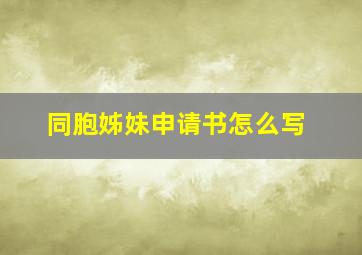 同胞姊妹申请书怎么写